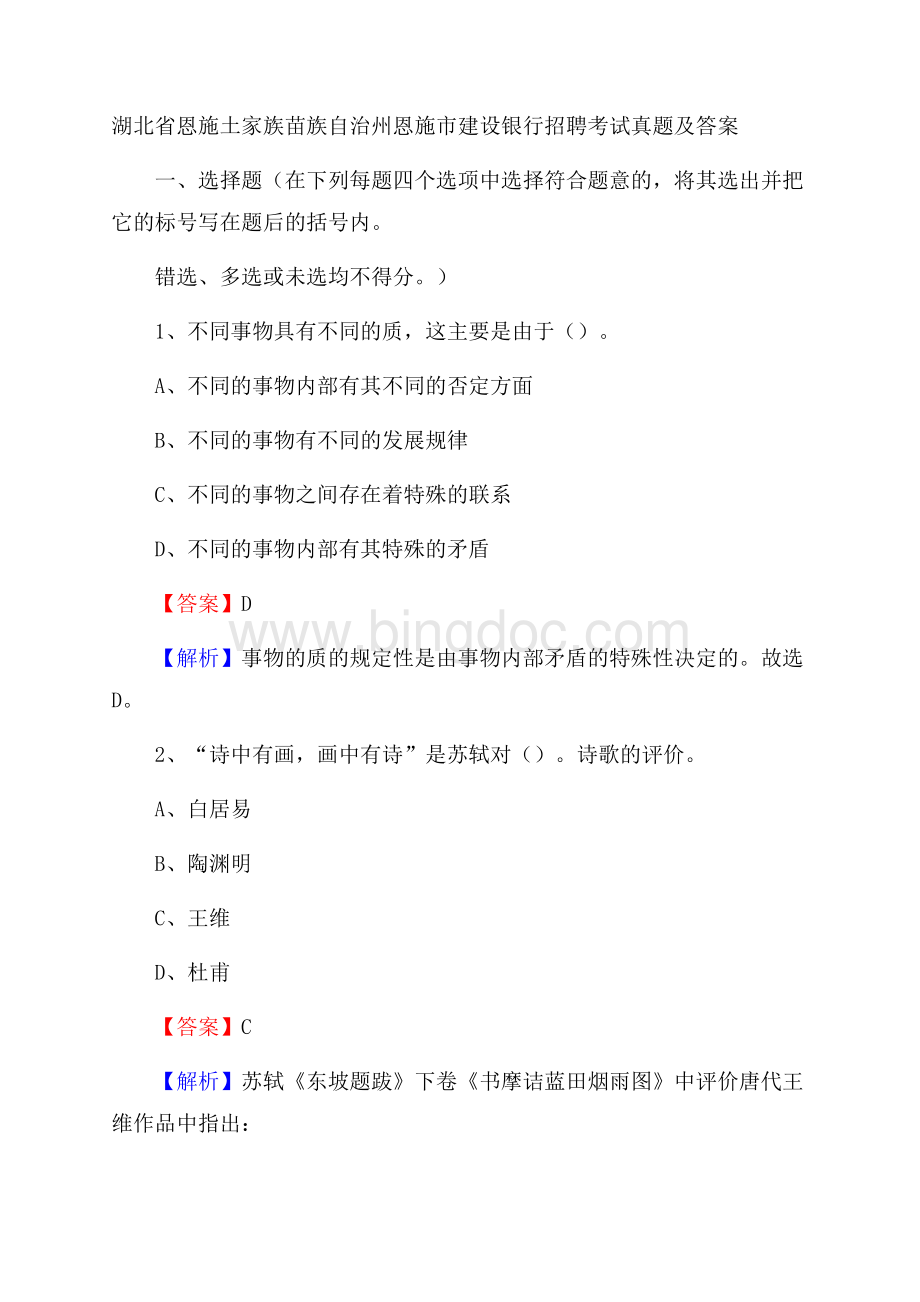 湖北省恩施土家族苗族自治州恩施市建设银行招聘考试真题及答案

一、选择题（在下列每题四个选项中选择符合题意的，将其选出并把它的标号写在题后的括号内。

错选、多选或未选均不得分。）

1、不同事物具有不同的质，这主要是由于（）。

A、不同的事物内部有其不同的否定方面

B、不同的事物有不同的发展规律

C、不同的事物之间存在着特殊的联系

D、不同的事物内部有其特殊的矛盾

【答案】D

www.bingdoc.com

【解析】事物的质的规定性是由事物内部矛盾的特殊性决定的。故选D。

2、“诗中有画，画中有诗”是苏轼对（）。诗歌的评价。

A、白居易

B、陶渊明

C、王维

D、杜甫

【答案】C

【解析】苏轼《东坡题跋》下卷《书摩诘蓝田烟雨图》中评价唐代王维作品中指出：